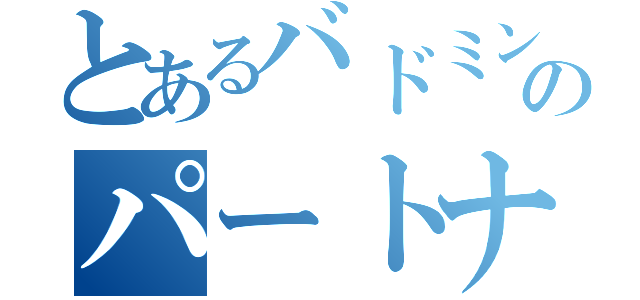 とあるバドミンの
パートナ